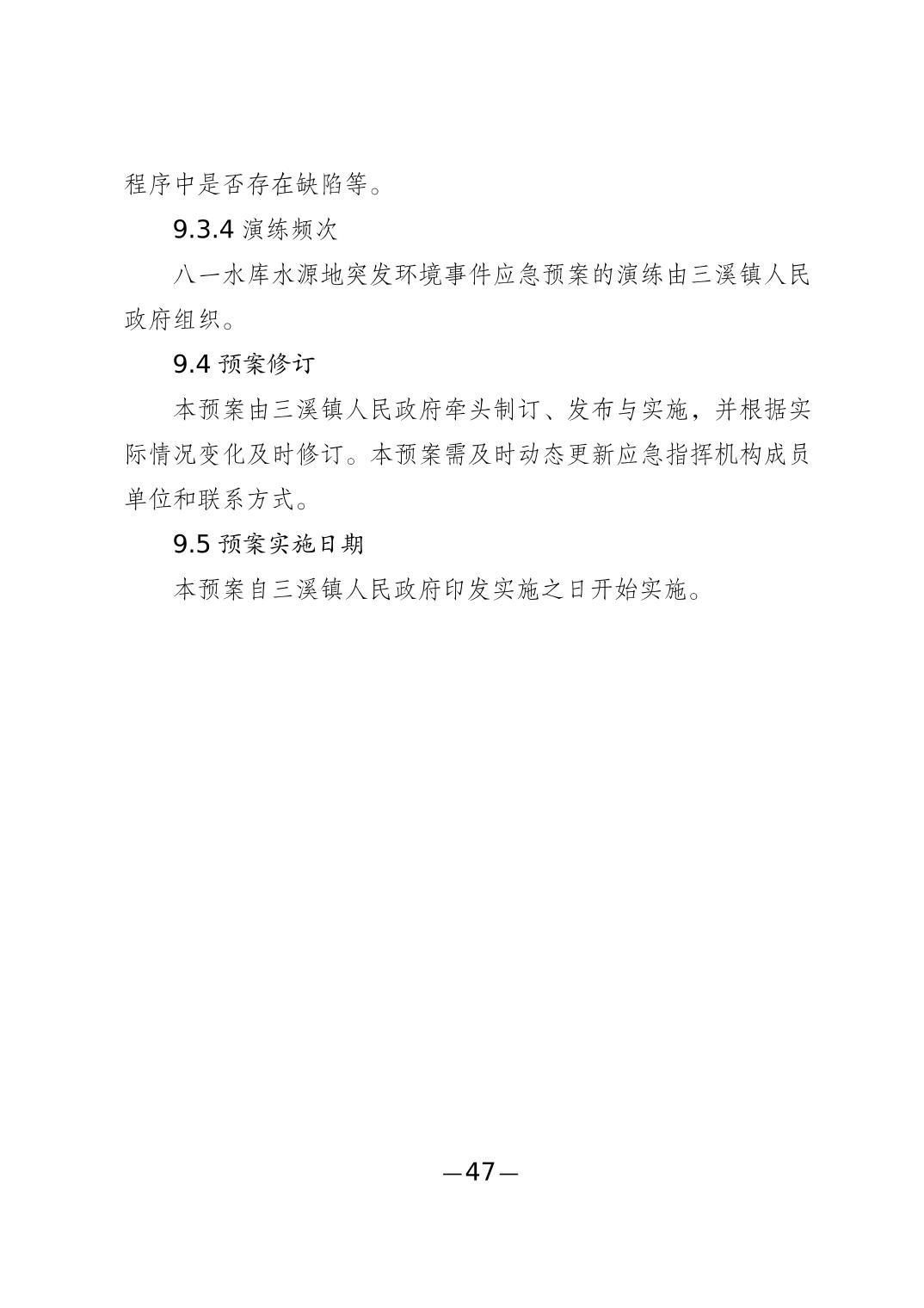 程序中是否存在缺陷等。

9.3.4 演练频次

八一水库水源地突发环境事件应急预案的演练由三溪镇人民政府组织。

9.4 预案修订

本预案由三溪镇人民政府牵头制订、发布与实施，并根据实际情况变化及时修订。本预案需及时动态更新应急指挥机构成员单位和联系方式。

9.5 预案实施日期

本预案自三溪镇人民政府印发实施之日开始实施。

—47—